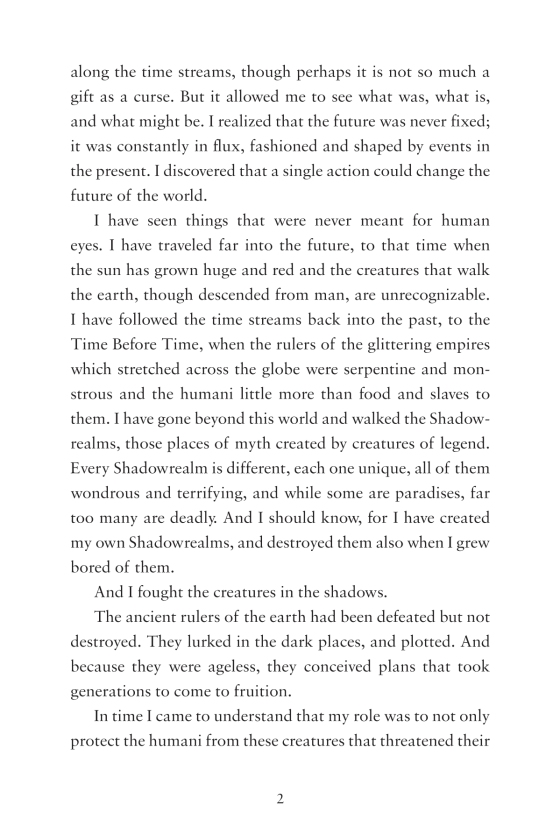 along the time streams, though perhaps it is not so much a gift as a curse. But it allowed me to see what was, what is, and what might be. I realized that the future was never fixed; it was constantly in flux, fashioned and shaped by events in the present. I discovered that a single action could change the future of the world.

I have seen things that were never meant for human eyes. I have traveled far into the future, to that time when the sun has grown huge and red and the creatures that walk the earth, though descended from man, are unrecognizable. I have followed the time streams back into the past, to the Time Before Time, when the rulers of the glittering empires which stretched across the globe were serpentine and monstrous and the humani little more than food and slaves to them. I have gone beyond this world and walked the Shadowrealms, those places of myth created by creatures of legend. Every Shadowrealm is different, each one unique, all of them wondrous and terrifying, and while some are paradises, far too many are deadly. And I should know, for I have created my own Shadowrealms, and destroyed them also when I grew bored of them.

And I fought the creatures in the shadows.

The ancient rulers of the earth had been defeated but not destroyed. They lurked in the dark places, and plotted. And because they were ageless, they conceived plans that took generations to come to fruition.

In time I came to understand that my role was to not only protect the humani from these creatures that threatened their

2